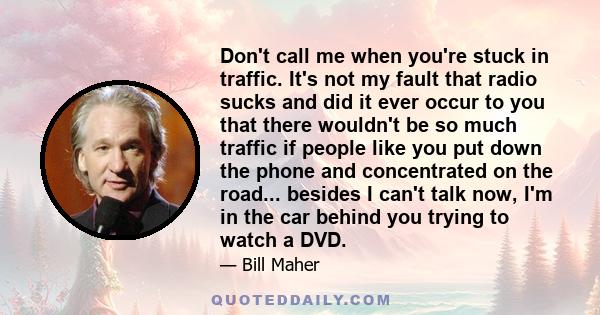 Don't call me when you're stuck in traffic. It's not my fault that radio sucks and did it ever occur to you that there wouldn't be so much traffic if people like you put down the phone and concentrated on the road... besides I can't talk now, I'm in the car behind you trying to watch a DVD.

— Bill Maher

QUOTEDDAILY.COM